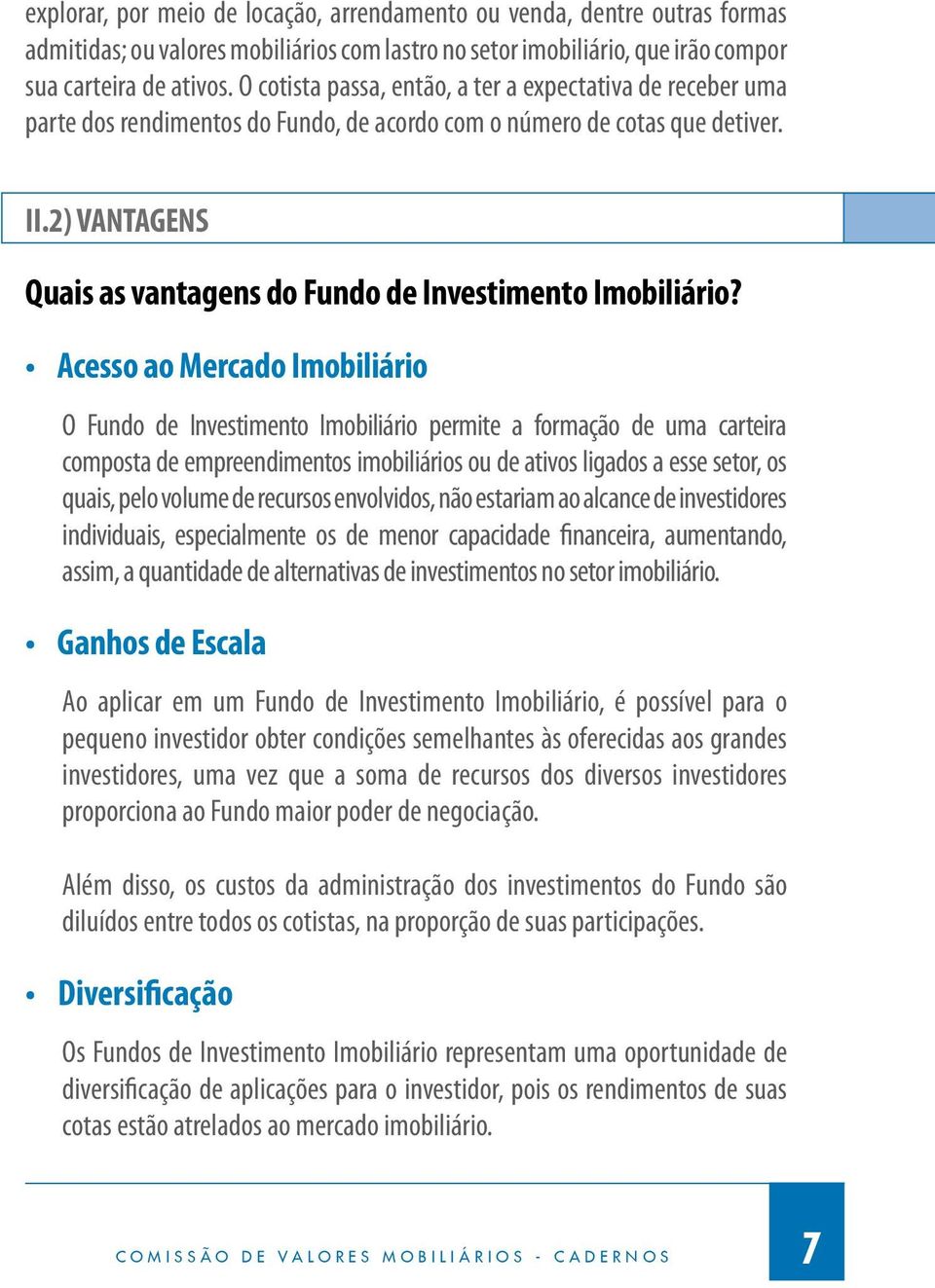 explorar, por meio de locação, arrendamento ou venda, dentre outras formas admitidas; ou valores mobiliários com lastro no setor imobiliário, que irão compor sua carteira de ativos. O cotista passa, então, a ter a expectativa de receber uma parte dos rendimentos do Fundo, de acordo com o número de cotas que detiver.

II.2) VANTAGENS

Quais as vantagens do Fundo de Investimento Imobiliário?

• Acesso ao Mercado Imobiliário

O Fundo de Investimento Imobiliário permite a formação de uma carteira composta de empreendimentos imobiliários ou de ativos ligados a esse setor, os quais, pelo volume de recursos envolvidos, não estariam ao alcance de investidores individuais, especialmente os de menor capacidade financeira, aumentando, assim, a quantidade de alternativas de investimentos no setor imobiliário.

• Ganhos de Escala

Ao aplicar em um Fundo de Investimento Imobiliário, é possível para o pequeno investidor obter condições semelhantes às oferecidas aos grandes investidores, uma vez que a soma de recursos dos diversos investidores proporciona ao Fundo maior poder de negociação.

Além disso, os custos da administração dos investimentos do Fundo são diluídos entre todos os cotistas, na proporção de suas participações.

• Diversificação

Os Fundos de Investimento Imobiliário representam uma oportunidade de diversificação de aplicações para o investidor, pois os rendimentos de suas cotas estão atrelados ao mercado imobiliário.

COMISSÃO DE VALORES MOBILIÁRIOS - CADERNOS

7